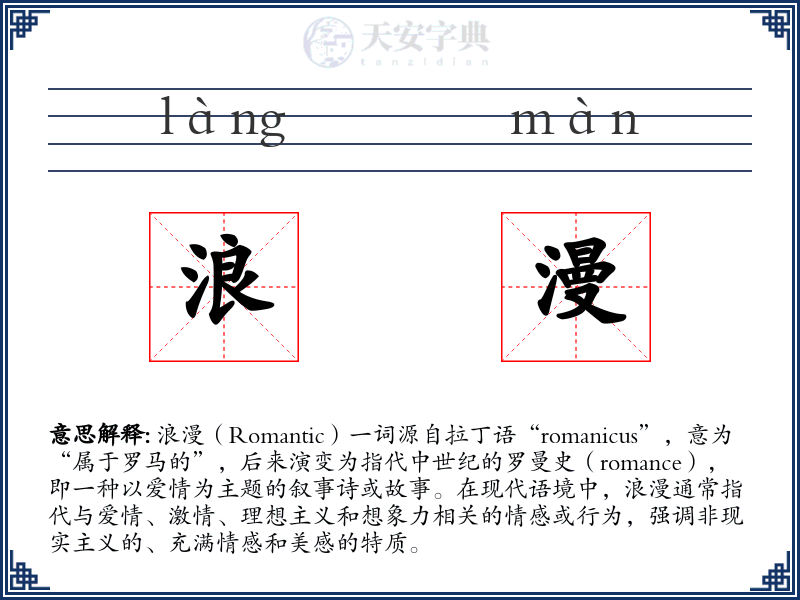 天安字典
tanzidian

làng màn

浪 漫

意思解释: 浪漫（Romantic）一词源自拉丁语“romanicus”，意为“属于罗马的”，后来演变为指代中世纪的罗曼史（romance），即一种以爱情为主题的叙事诗或故事。在现代语境中，浪漫通常指代与爱情、激情、理想主义和想象力相关的情感或行为，强调非现实主义的、充满情感和美感的特质。